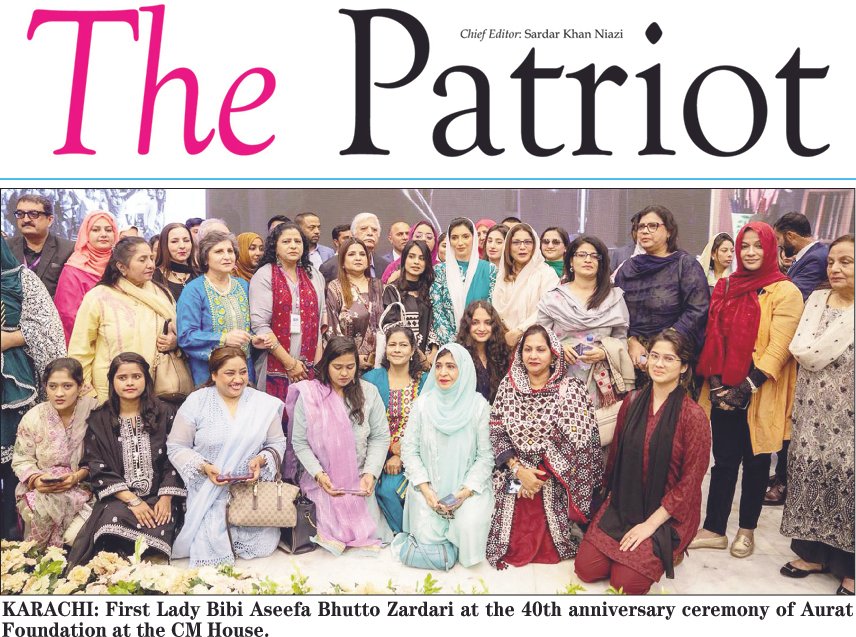 The Patriot

Chief Editor: Sardar Khan Niazi

KARACHI: First Lady Bibi Aseefa Bhutto Zardari at the 40th anniversary ceremony of Aurat Foundation at the CM House.